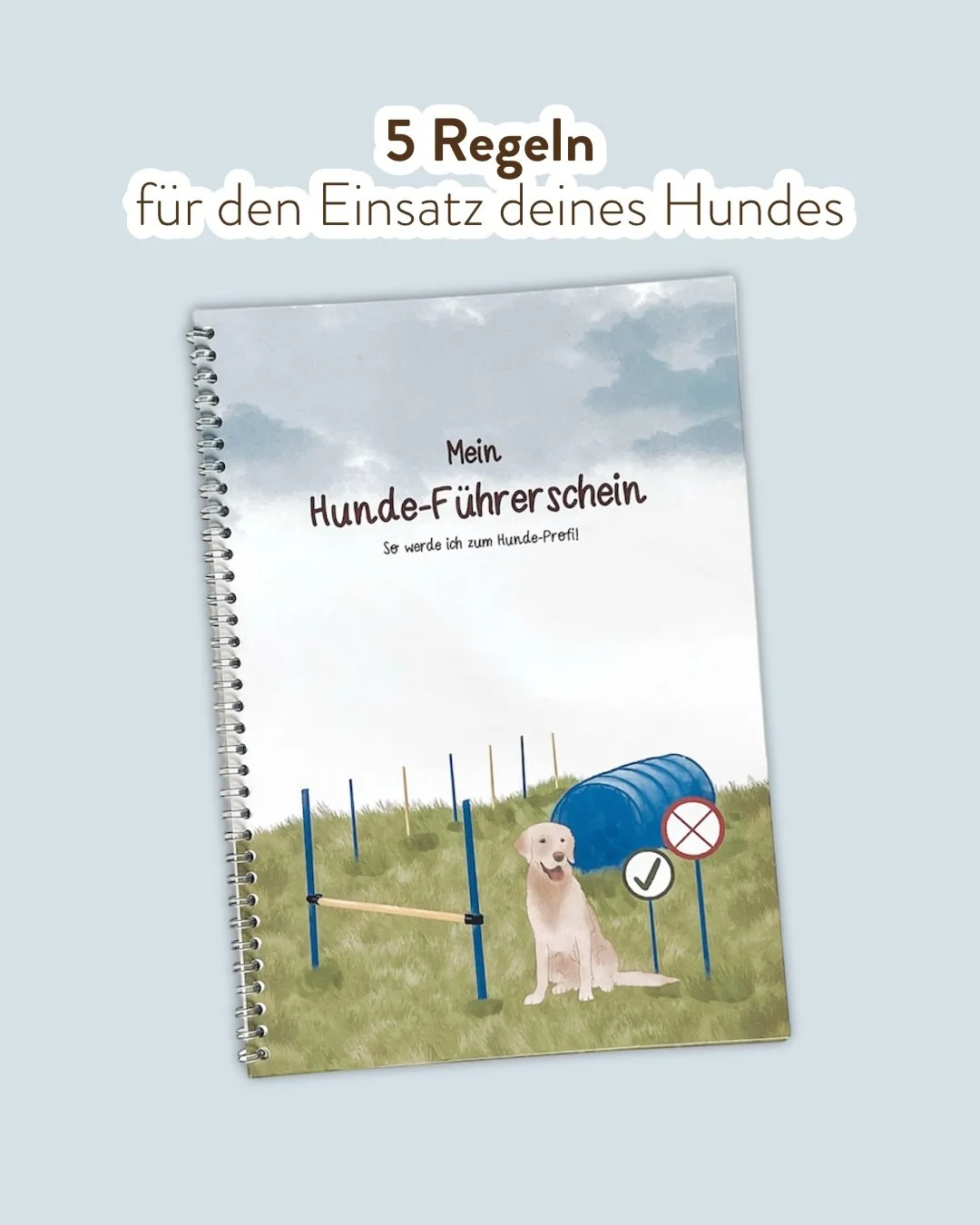 5 Regeln
für den Einsatz deines Hundes

Mein
Hunde-Führerschein
So werde ich zum Hunde-Profi!